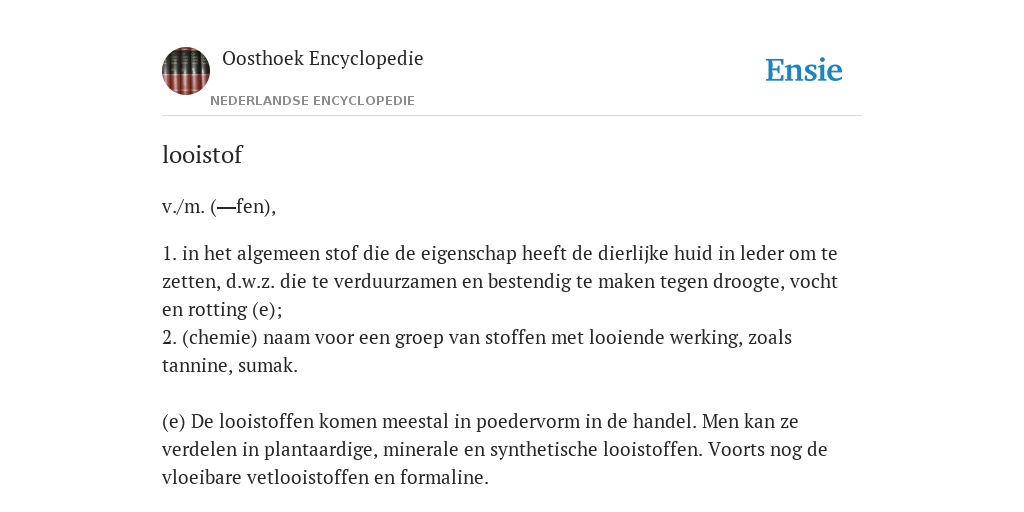 Oosthoek Encyclopedie
NEDERLANDSE ENCYCLOPEDIE
Ensie

looistof

v./m. (—fen),

1. in het algemeen stof die de eigenschap heeft de dierlijke huid in leder om te zetten, d.w.z. die te verduurzamen en bestendig te maken tegen droogte, vocht en rotting (e);
2. (chemie) naam voor een groep van stoffen met looiende werking, zoals tannine, sumak.

(e) De looistoffen komen meestal in poedervorm in de handel. Men kan ze verdelen in plantaardige, minerale en synthetische looistoffen. Voorts nog de vloeibare vetlooistoffen en formaline.